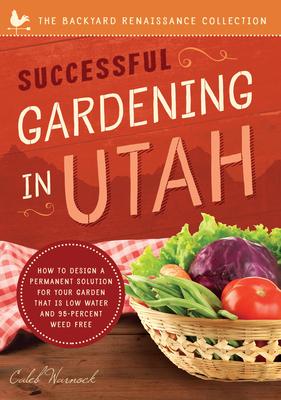 THE BACKYARD RENAISSANCE COLLECTION

SUCCESSFUL GARDENING IN UTAH

HOW TO DESIGN A PERMANENT SOLUTION FOR YOUR GARDEN THAT IS LOW WATER AND 95-PERCENT WEED FREE

Caleb Warnock